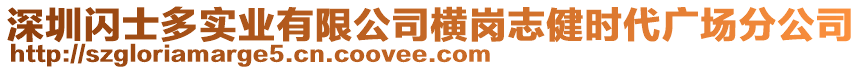 深圳闪士多实业有限公司横岗志健时代广场分公司
http://szgloriamarge5.cn.coovee.com